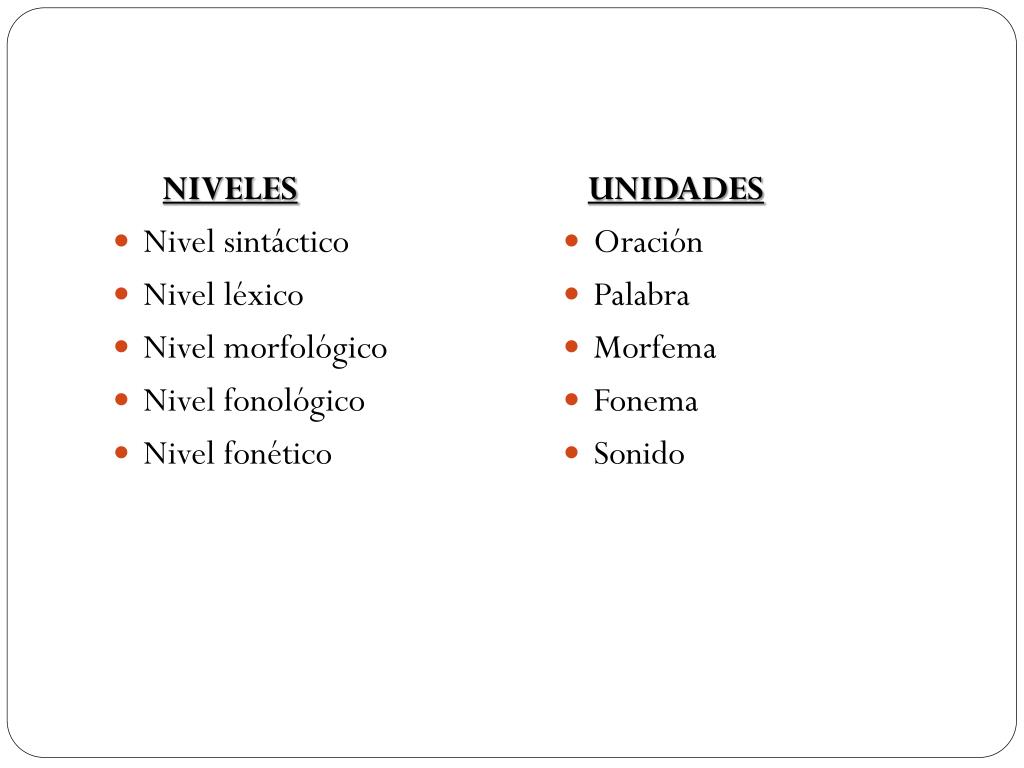 NIVELES
- Nivel sintáctico
- Nivel léxico
- Nivel morfológico
- Nivel fonológico
- Nivel fonético

UNIDADES
- Oración
- Palabra
- Morfema
- Fonema
- Sonido